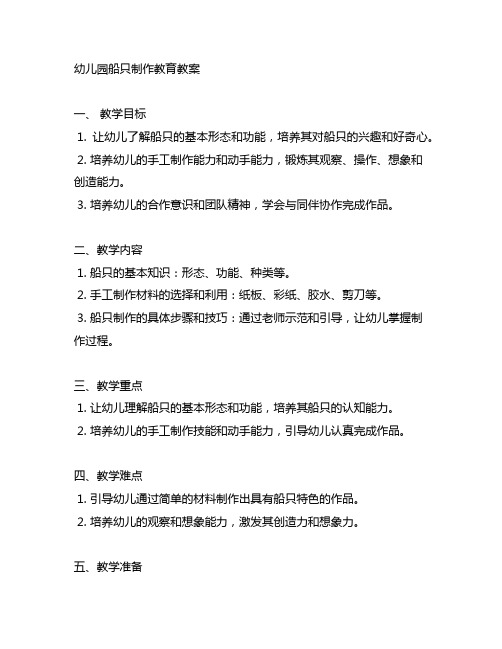 幼儿园船只制作教育教案

一、 教学目标
1. 让幼儿了解船只的基本形态和功能，培养其对船只的兴趣和好奇心。
2. 培养幼儿的手工制作能力和动手能力，锻炼其观察、操作、想象和创造能力。
3. 培养幼儿的合作意识和团队精神，学会与同伴协作完成作品。

二、教学内容
1. 船只的基本知识：形态、功能、种类等。
2. 手工制作材料的选择和利用：纸板、彩纸、胶水、剪刀等。
3. 船只制作的具体步骤和技巧：通过老师示范和引导，让幼儿掌握制作过程。

三、教学重点
1. 让幼儿理解船只的基本形态和功能，培养其船只的认知能力。
2. 培养幼儿的手工制作技能和动手能力，引导幼儿认真完成作品。

四、教学难点
1. 引导幼儿通过简单的材料制作出具有船只特色的作品。
2. 培养幼儿的观察和想象能力，激发其创造力和想象力。

五、教学准备